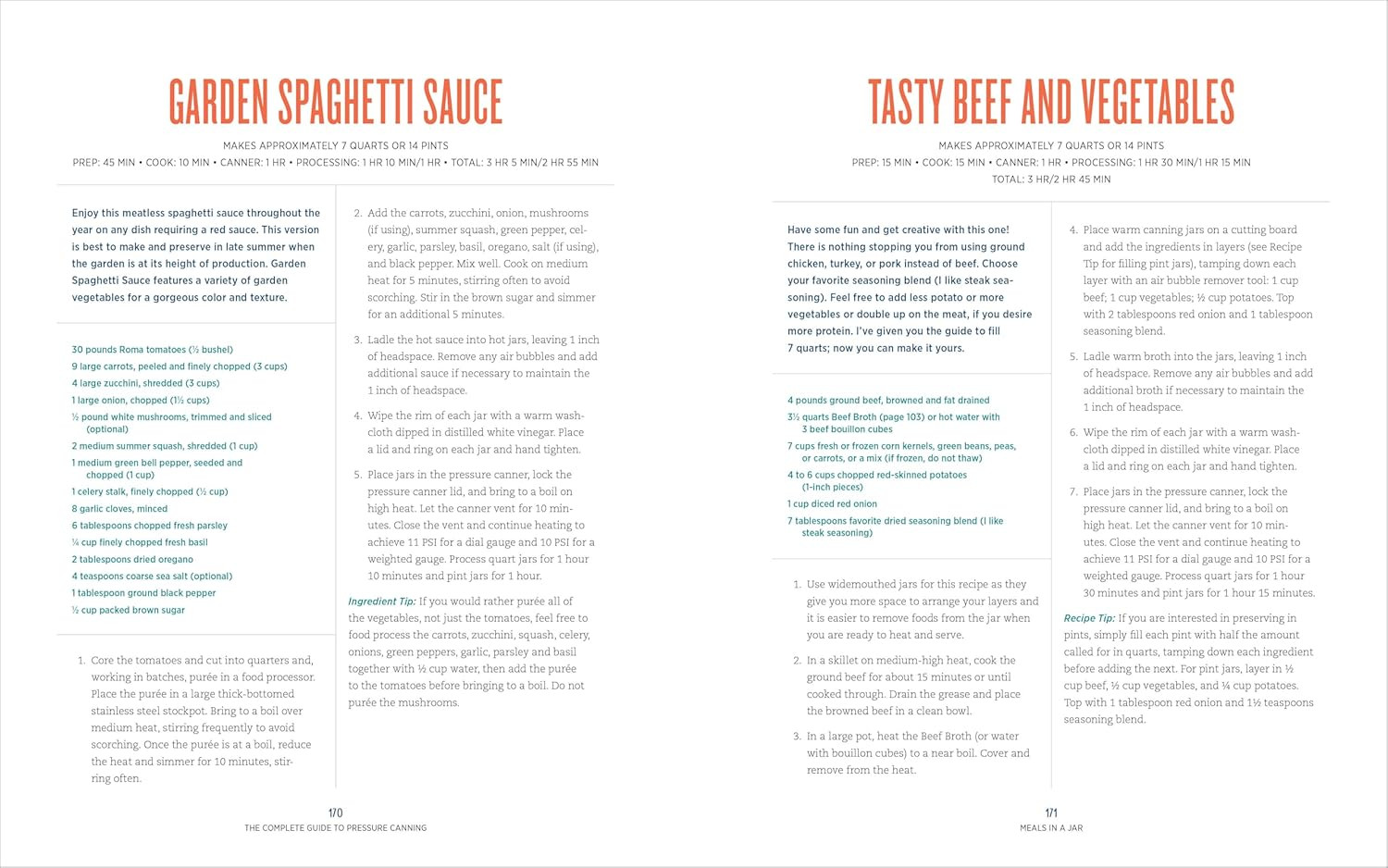 GARDEN SPAGHETTI SAUCE

MAKES APPROXIMATELY 7 QUARTS OR 14 PINTS
PREP: 45 MIN • COOK: 10 MIN • CANNER: 1 HR • PROCESSING: 1 HR 10 MIN/1 HR • TOTAL: 3 HR 5 MIN/2 HR 55 MIN

Enjoy this meatless spaghetti sauce throughout the year on any dish requiring a red sauce. This version is best to make and preserve in late summer when the garden is at its height of production. Garden Spaghetti Sauce features a variety of garden vegetables for a gorgeous color and texture.

30 pounds Roma tomatoes (½ bushel)
9 large carrots, peeled and finely chopped (3 cups)
4 large zucchini, shredded (3 cups)
1 large onion, chopped (1½ cups)
½ pound white mushrooms, trimmed and sliced (optional)
2 medium summer squash, shredded (1 cup)
1 medium green bell pepper, seeded and chopped (1 cup)
1 celery stalk, finely chopped (½ cup)
8 garlic cloves, minced
6 tablespoons chopped fresh parsley
¼ cup finely chopped fresh basil
2 tablespoons dried oregano
4 teaspoons coarse sea salt (optional)
1 tablespoon ground black pepper
½ cup packed brown sugar

1. Core the tomatoes and cut into quarters and, working in batches, purée in a food processor. Place the purée in a large thick-bottomed stainless steel stockpot. Bring to a boil over medium heat, stirring frequently to avoid scorching. Once the purée is at a boil, reduce the heat and simmer for 10 minutes, stirring often.

2. Add the carrots, zucchini, onion, mushrooms (if using), summer squash, green pepper, celery, garlic, parsley, basil, oregano, salt (if using), and black pepper. Mix well. Cook on medium heat for 5 minutes, stirring often to avoid scorching. Stir in the brown sugar and simmer for an additional 5 minutes.

3. Ladle the hot sauce into hot jars, leaving 1 inch of headspace. Remove any air bubbles and add additional sauce if necessary to maintain the 1 inch of headspace.

4. Wipe the rim of each jar with a warm washcloth dipped in distilled white vinegar. Place a lid and ring on each jar and hand tighten.

5. Place jars in the pressure canner, lock the pressure canner lid, and bring to a boil on high heat. Let the canner vent for 10 minutes. Close the vent and continue heating to achieve 11 PSI for a dial gauge and 10 PSI for a weighted gauge. Process quart jars for 1 hour 10 minutes and pint jars for 1 hour.

Ingredient Tip: If you would rather purée all of the vegetables, not just the tomatoes, feel free to food process the carrots, zucchini, squash, celery, onions, green peppers, garlic, parsley and basil together with ½ cup water, then add the purée to the tomatoes before bringing to a boil. Do not purée the mushrooms.

170
THE COMPLETE GUIDE TO PRESSURE CANNING

TASTY BEEF AND VEGETABLES

MAKES APPROXIMATELY 7 QUARTS OR 14 PINTS
PREP: 15 MIN • COOK: 15 MIN • CANNER: 1 HR • PROCESSING: 1 HR 30 MIN/1 HR 15 MIN
TOTAL: 3 HR/2 HR 45 MIN

Have some fun and get creative with this one! There is nothing stopping you from using ground chicken, turkey, or pork instead of beef. Choose your favorite seasoning blend (I like steak seasoning). Feel free to add less potato or more vegetables or double up on the meat, if you desire more protein. I've given you the guide to fill 7 quarts; now you can make it yours.

4 pounds ground beef, browned and fat drained
3½ quarts Beef Broth (page 103) or hot water with 3 beef bouillon cubes
7 cups fresh or frozen corn kernels, green beans, peas, or carrots, or a mix (if frozen, do not thaw)
4 to 6 cups chopped red-skinned potatoes (1-inch pieces)
1 cup diced red onion
7 tablespoons favorite dried seasoning blend (I like steak seasoning)

1. Use widemouthed jars for this recipe as they give you more space to arrange your layers and it is easier to remove foods from the jar when you are ready to heat and serve.

2. In a skillet on medium-high heat, cook the ground beef for about 15 minutes or until cooked through. Drain the grease and place the browned beef in a clean bowl.

3. In a large pot, heat the Beef Broth (or water with bouillon cubes) to a near boil. Cover and remove from the heat.

4. Place warm canning jars on a cutting board and add the ingredients in layers (see Recipe Tip for filling pint jars), tamping down each layer with an air bubble remover tool: 1 cup beef; 1 cup vegetables; ½ cup potatoes. Top with 2 tablespoons red onion and 1 tablespoon seasoning blend.

5. Ladle warm broth into the jars, leaving 1 inch of headspace. Remove any air bubbles and add additional broth if necessary to maintain the 1 inch of headspace.

6. Wipe the rim of each jar with a warm washcloth dipped in distilled white vinegar. Place a lid and ring on each jar and hand tighten.

7. Place jars in the pressure canner, lock the pressure canner lid, and bring to a boil on high heat. Let the canner vent for 10 minutes. Close the vent and continue heating to achieve 11 PSI for a dial gauge and 10 PSI for a weighted gauge. Process quart jars for 1 hour 30 minutes and pint jars for 1 hour 15 minutes.

Recipe Tip: If you are interested in preserving in pints, simply fill each pint with half the amount called for in quarts, tamping down each ingredient before adding the next. For pint jars, layer in ½ cup beef, ½ cup vegetables, and ¼ cup potatoes. Top with 1 tablespoon red onion and 1½ teaspoons seasoning blend.

171
MEALS IN A JAR